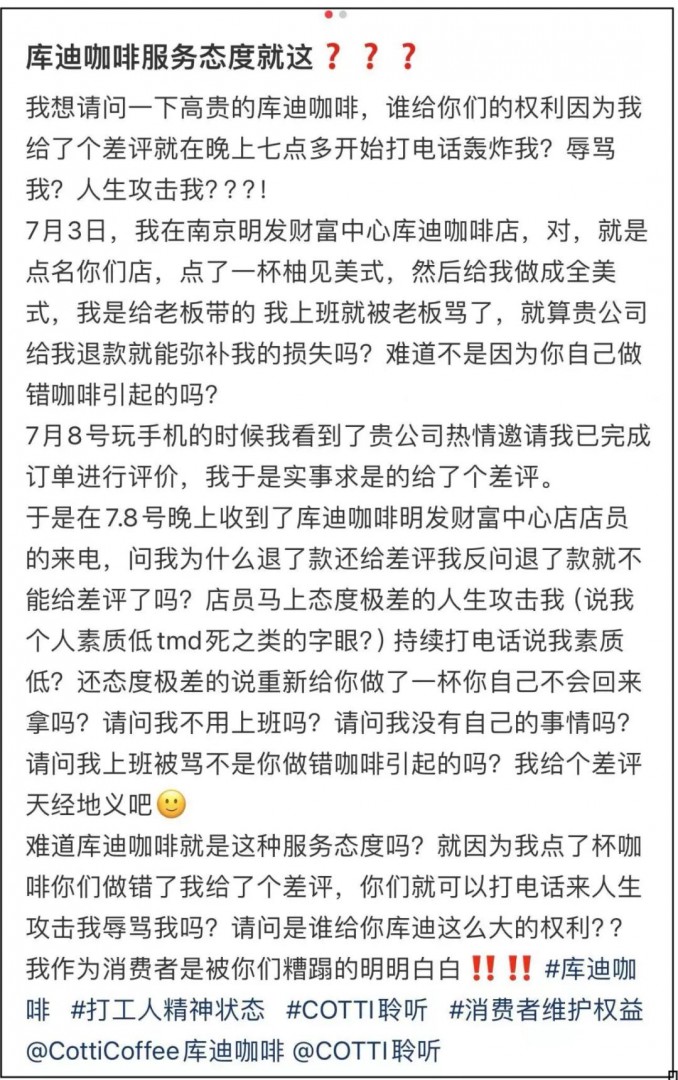 库迪咖啡服务态度就这❓❓❓

我想请问一下高贵的库迪咖啡，谁给你们的权利因为我给了个差评就在晚上七点多开始打电话轰炸我？辱骂我？人生攻击我？？？！

7月3日，我在南京明发财富中心库迪咖啡店，对，就是点名你们店，点了一杯柚见美式，然后给我做成全美式，我是给老板带的 我上班就被老板骂了，就算贵公司给我退款就能弥补我的损失吗？难道不是因为你自己做错咖啡引起的吗？

7月8号玩手机的时候我看到了贵公司热情邀请我已完成订单进行评价，我于是实事求是的给了个差评。

于是在7.8号晚上收到了库迪咖啡明发财富中心店店员的来电，问我为什么退了款还给差评我反问退了款就不能给差评了吗？店员马上态度极差的人生攻击我（说我个人素质低tmd死之类的字眼？）持续打电话说我素质低？还态度极差的说重新给你做了一杯你自己不会回来拿吗？请问我不用上班吗？请问我没有自己的事情吗？请问我上班被骂不是你做错咖啡引起的吗？我给个差评天经地义吧🙂

难道库迪咖啡就是这种服务态度吗？就因为我点了杯咖啡你们做错了我给了个差评，你们就可以打电话来人生攻击我辱骂我吗？请问是谁给你库迪这么大的权利？？我作为消费者是被你们糟蹋的明明白白‼️‼️ #库迪咖啡 #打工人精神状态 #COTTI聆听 #消费者维护权益 @CottiCoffee库迪咖啡 @COTTI聆听